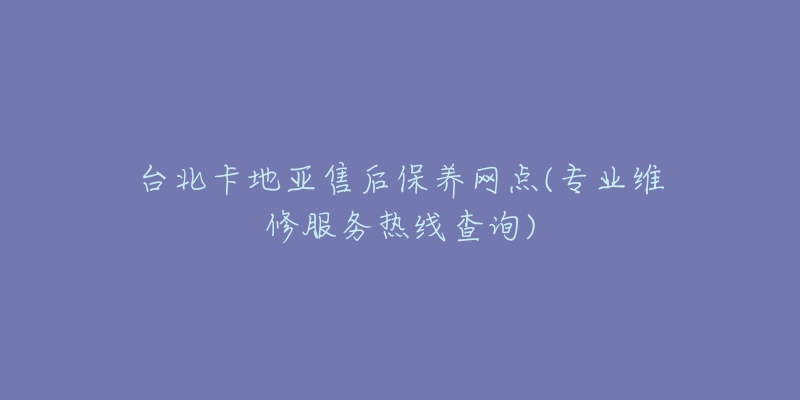 台北卡地亚售后保养网点(专业维修服务热线查询)